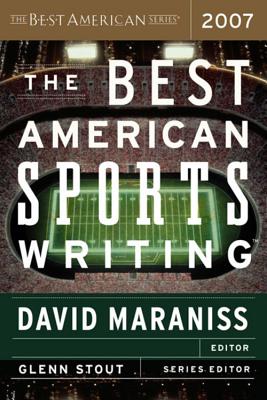 THE BEST AMERICAN SERIES®

2007

THE BEST AMERICAN SPORTS WRITING™

DAVID MARANISS

EDITOR

GLENN STOUT

SERIES EDITOR